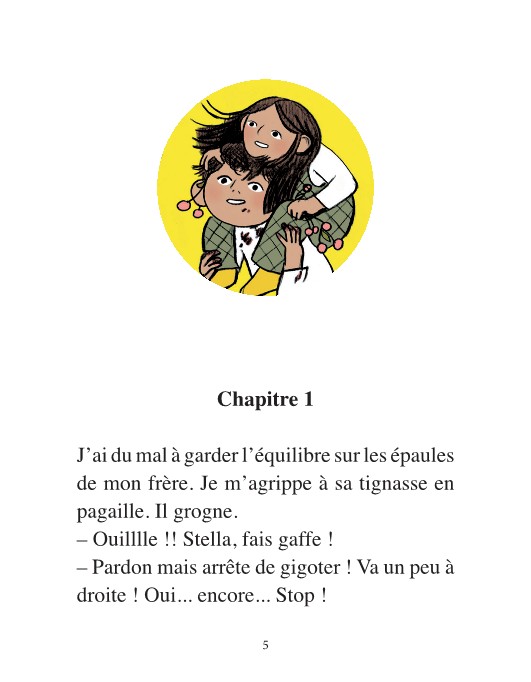 Chapitre 1

J'ai du mal à garder l'équilibre sur les épaules de mon frère. Je m'agrippe à sa tignasse en pagaille. Il grogne.
– Ouilllle !! Stella, fais gaffe !
– Pardon mais arrête de gigoter ! Va un peu à droite ! Oui... encore... Stop !

5